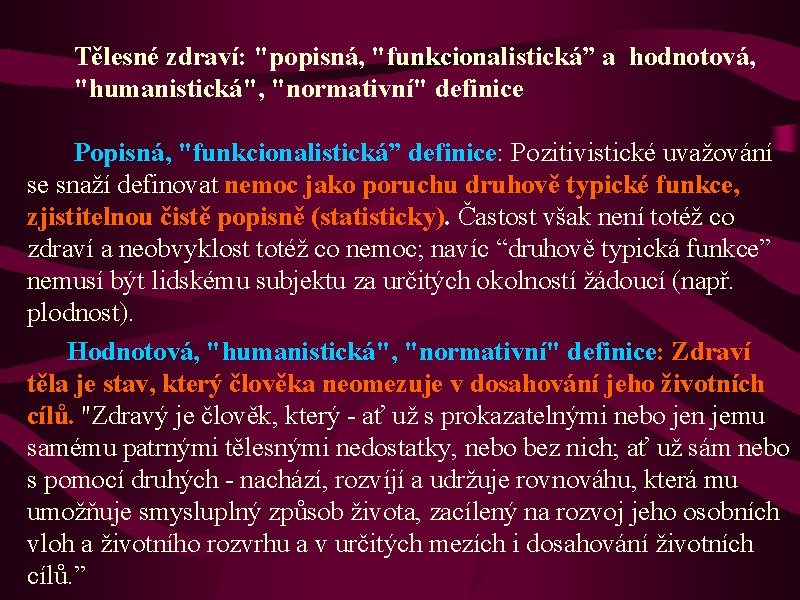 Tělesné zdraví: "popisná, "funkcionalistická” a hodnotová, "humanistická", "normativní" definice

Popisná, "funkcionalistická” definice: Pozitivistické uvažování se snaží definovat nemoc jako poruchu druhově typické funkce, zjistitelnou čistě popisně (statisticky). Častost však není totéž co zdraví a neobvyklost totéž co nemoc; navíc “druhově typická funkce” nemusí být lidskému subjektu za určitých okolností žádoucí (např. plodnost).

Hodnotová, "humanistická", "normativní" definice: Zdraví těla je stav, který člověka neomezuje v dosahování jeho životních cílů. "Zdravý je člověk, který - ať už s prokazatelnými nebo jen jemu samému patrnými tělesnými nedostatky, nebo bez nich; ať už sám nebo s pomocí druhých - nachází, rozvíjí a udržuje rovnováhu, která mu umožňuje smysluplný způsob života, zacílený na rozvoj jeho osobních vloh a životního rozvrhu a v určitých mezích i dosahování životních cílů.”